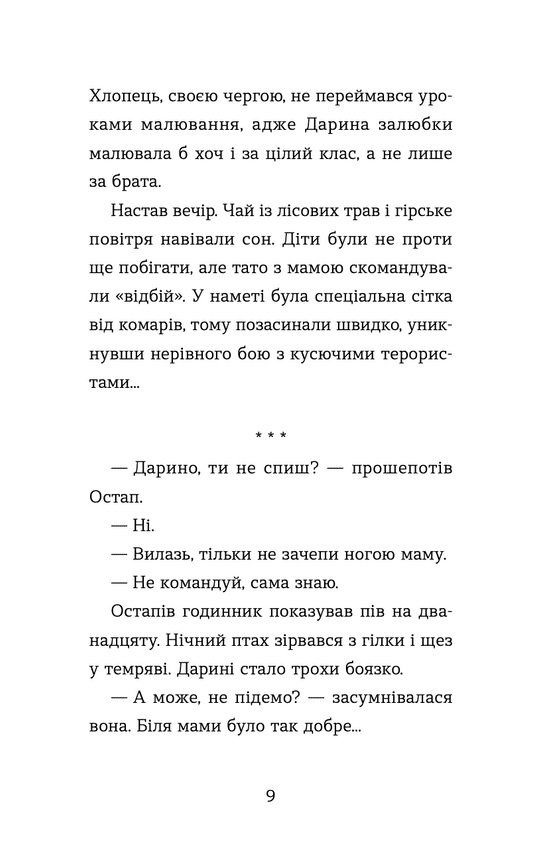 Хлопець, своєю чергою, не переймався уроками малювання, адже Дарина залюбки малювала б хоч і за цілий клас, а не лише за брата.

Настав вечір. Чай із лісових трав і гірське повітря навівали сон. Діти були не проти ще побігати, але тато з мамою скомандували «відбій». У наметі була спеціальна сітка від комарів, тому позасинали швидко, уникнувши нерівного бою з кусючими терористами...

* * *

— Дарино, ти не спиш? — прошепотів Остап.

— Ні.

— Вилазь, тільки не зачепи ногою маму.

— Не командуй, сама знаю.

Остапів годинник показував пів на дванадцяту. Нічний птах зірвався з гілки і щез у темряві. Дарині стало трохи боязко.

— А може, не підемо? — засумнівалася вона. Біля мами було так добре...

9